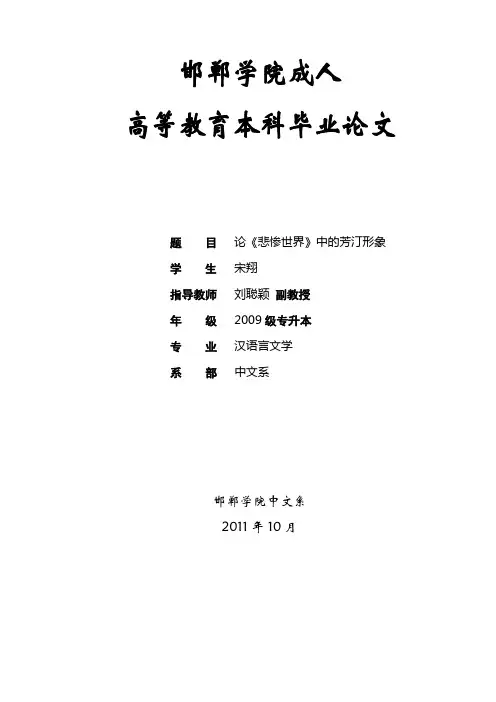 邯郸学院成人

高等教育本科毕业论文

题　　目　论《悲惨世界》中的芳汀形象

学　　生　宋翔

指导教师　刘聪颖　副教授

年　　级　2009 级专升本

专　　业　汉语言文学

系　　部　中文系

邯郸学院中文系

2011 年 10 月